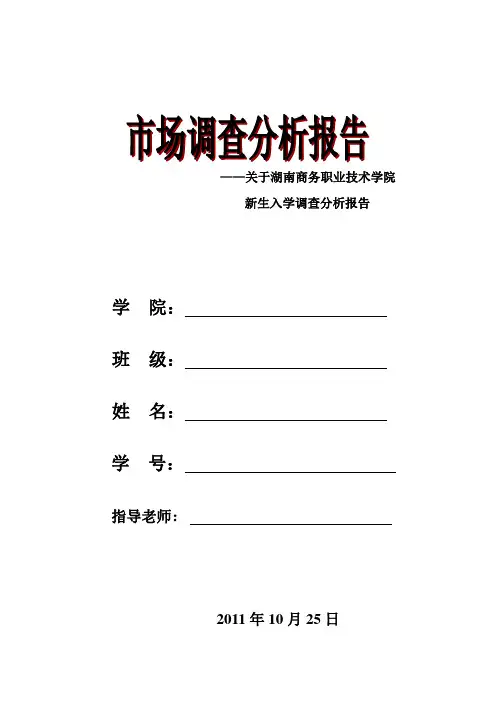 市场调查分析报告

——关于湖南商务职业技术学院

新生入学调查分析报告

学　院：

班　级：

姓　名：

学　号：

指导老师：

2011 年 10 月 25 日